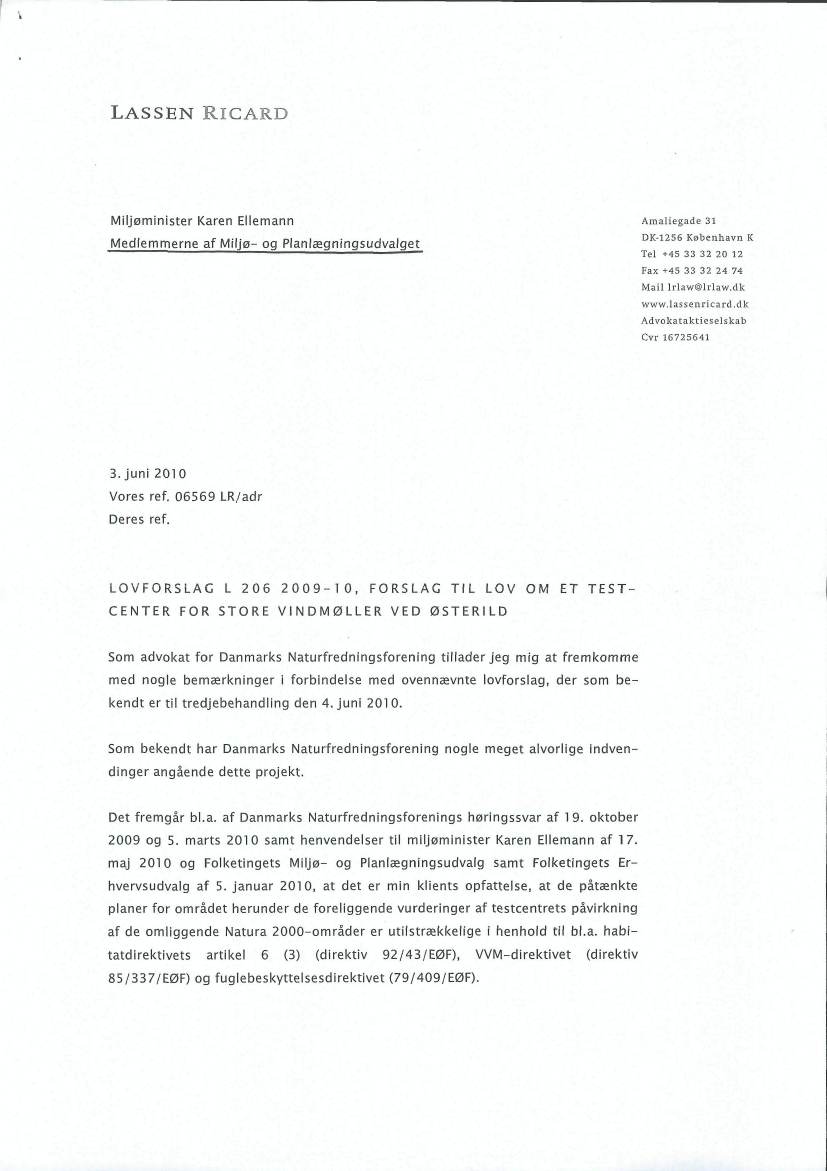 LASSEN RICARD

Miljøminister Karen Ellemann
Medlemmerne af Miljø- og Planlægningsudvalget

Amaliegade 31
DK-1256 København K
Tel +45 33 32 20 12
Fax +45 33 32 24 74
Mail lrlaw@lrlaw.dk
www.lassenricard.dk
Advokataktieselskab
Cvr 16725641

3. juni 2010
Vores ref. 06569 LR/adr
Deres ref.

LOVFORSLAG L 206 2009-10, FORSLAG TIL LOV OM ET TESTCENTER FOR STORE VINDMØLLER VED ØSTERILD

Som advokat for Danmarks Naturfredningsforening tillader jeg mig at fremkomme med nogle bemærkninger i forbindelse med ovennævnte lovforslag, der som bekendt er til tredjebehandling den 4. juni 2010.

Som bekendt har Danmarks Naturfredningsforening nogle meget alvorlige indvendinger angående dette projekt.

Det fremgår bl.a. af Danmarks Naturfredningsforenings høringssvar af 19. oktober 2009 og 5. marts 2010 samt henvendelser til miljøminister Karen Ellemann af 17. maj 2010 og Folketingets Miljø- og Planlægningsudvalg samt Folketingets Erhvervsudvalg af 5. januar 2010, at det er min klients opfattelse, at de påtænkte planer for området herunder de foreliggende vurderinger af testcentrets påvirkning af de omliggende Natura 2000-områder er utilstrækkelige i henhold til bl.a. habitatdirektivets artikel 6 (3) (direktiv 92/43/EØF), VVM-direktivet (direktiv 85/337/EØF) og fuglebeskyttelsesdirektivet (79/409/EØF).